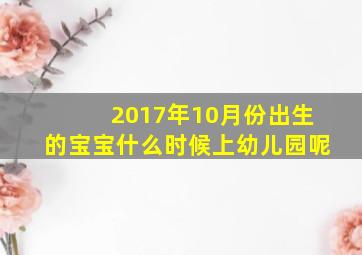 2017年10月份出生的宝宝什么时候上幼儿园呢